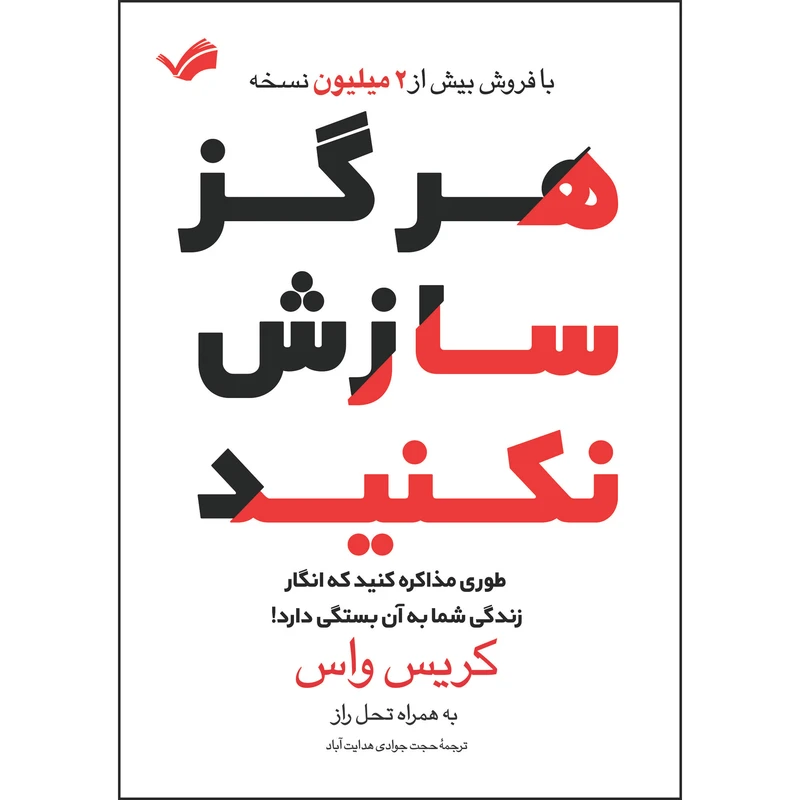 با فروش بیش از ۲ میلیون نسخه

هرگز
سازش
نکنید

طوری مذاکره کنید که انگار
زندگی شما به آن بستگی دارد!

کریس واس

به همراه تحل راز

ترجمهٔ حجت جوادی هدایت آباد